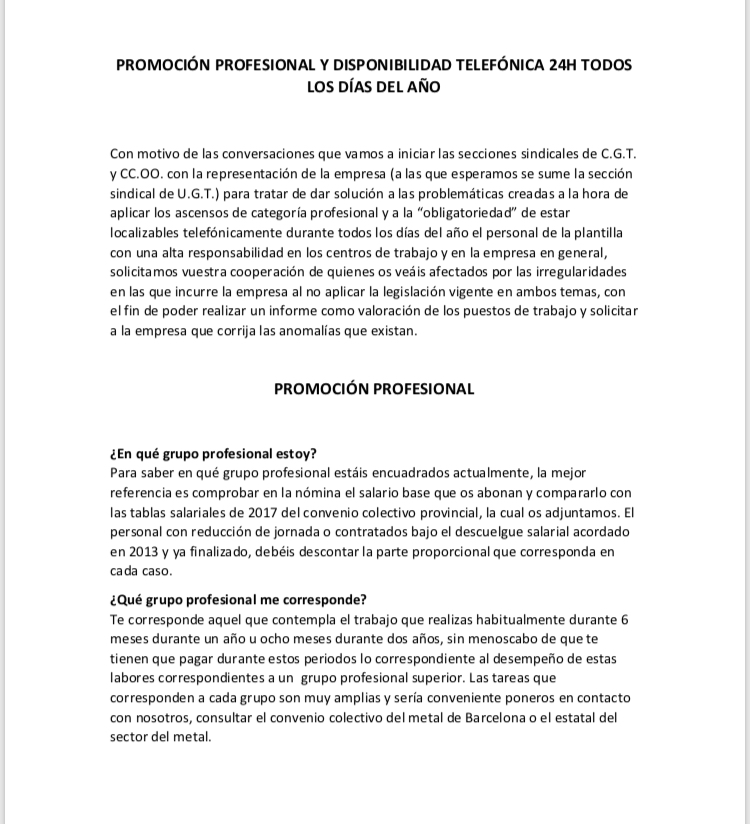 PROMOCIÓN PROFESIONAL Y DISPONIBILIDAD TELEFÓNICA 24H TODOS LOS DÍAS DEL AÑO

Con motivo de las conversaciones que vamos a iniciar las secciones sindicales de C.G.T. y CC.OO. con la representación de la empresa (a las que esperamos se sume la sección sindical de U.G.T.) para tratar de dar solución a las problemáticas creadas a la hora de aplicar los ascensos de categoría profesional y a la "obligatoriedad" de estar localizables telefónicamente durante todos los días del año el personal de la plantilla con una alta responsabilidad en los centros de trabajo y en la empresa en general, solicitamos vuestra cooperación de quienes os veáis afectados por las irregularidades en las que incurre la empresa al no aplicar la legislación vigente en ambos temas, con el fin de poder realizar un informe como valoración de los puestos de trabajo y solicitar a la empresa que corrija las anomalías que existan.

PROMOCIÓN PROFESIONAL

¿En qué grupo profesional estoy?
Para saber en qué grupo profesional estáis encuadrados actualmente, la mejor referencia es comprobar en la nómina el salario base que os abonan y compararlo con las tablas salariales de 2017 del convenio colectivo provincial, la cual os adjuntamos. El personal con reducción de jornada o contratados bajo el descuelgue salarial acordado en 2013 y ya finalizado, debéis descontar la parte proporcional que corresponda en cada caso.

¿Qué grupo profesional me corresponde?
Te corresponde aquel que contempla el trabajo que realizas habitualmente durante 6 meses durante un año u ocho meses durante dos años, sin menoscabo de que te tienen que pagar durante estos periodos lo correspondiente al desempeño de estas labores correspondientes a un grupo profesional superior. Las tareas que corresponden a cada grupo son muy amplias y sería conveniente poneros en contacto con nosotros, consultar el convenio colectivo del metal de Barcelona o el estatal del sector del metal.